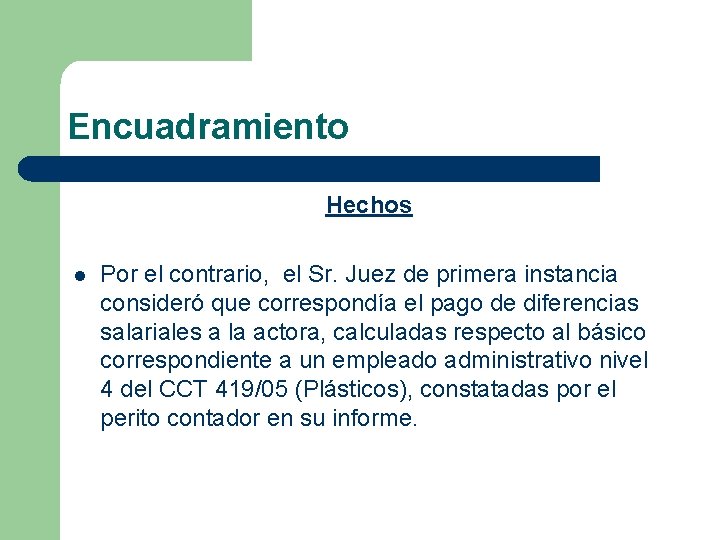 Encuadramiento

Hechos

Por el contrario,  el Sr. Juez de primera instancia consideró que correspondía el pago de diferencias salariales a la actora, calculadas respecto al básico correspondiente a un empleado administrativo nivel 4 del CCT 419/05 (Plásticos), constatadas por el perito contador en su informe.